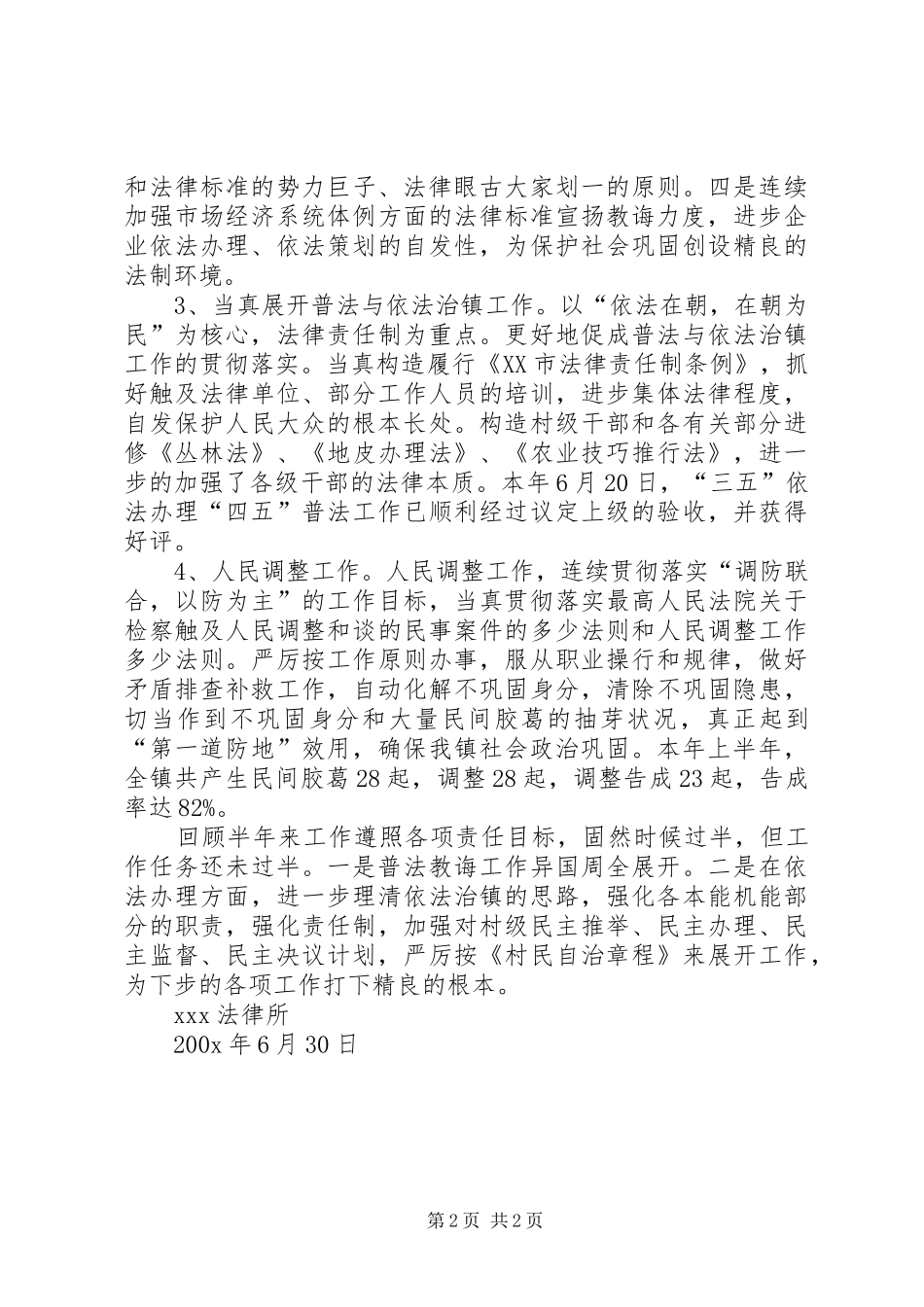 和法律标准的势力巨子、法律眼古大家划一的原则。四是连续加强市场经济系统体例方面的法律标准宣扬教诲力度，进步企业依法办理、依法策划的自发性，为保护社会巩固创设精良的法制环境。

3、当真展开普法与依法治镇工作。以“依法在朝，在朝为民”为核心，法律责任制为重点。更好地促成普法与依法治镇工作的贯彻落实。当真构造履行《XX市法律责任制条例》，抓好触及法律单位、部分工作人员的培训，进步集体法律程度，自发保护人民大众的根本长处。构造村级干部和各有关部分进修《丛林法》、《地皮办理法》、《农业技巧推行法》，进一步的加强了各级干部的法律本质。本年6月20日，“三五”依法办理“四五”普法工作已顺利经过议定上级的验收，并获得好评。

4、人民调整工作。人民调整工作，连续贯彻落实“调防联合，以防为主”的工作目标，当真贯彻落实最高人民法院关于检察触及人民调整和谈的民事案件的多少法则和人民调整工作多少法则。严厉按工作原则办事，服从职业操行和规律，做好矛盾排查补救工作，自动化解不巩固身分，清除不巩固隐患，切当作到不巩固身分和大量民间胶葛的抽芽状况，真正起到“第一道防地”效用，确保我镇社会政治巩固。本年上半年，全镇共产生民间胶葛28起，调整28起，调整告成23起，告成率达82%。

回顾半年来工作遵照各项责任目标，固然时候过半，但工作任务还未过半。一是普法教诲工作异国周全展开。二是在依法办理方面，进一步理清依法治镇的思路，强化各本能机能部分的职责，强化责任制，加强对村级民主推举、民主办理、民主监督、民主决议计划，严厉按《村民自治章程》来展开工作，为下步的各项工作打下精良的根本。

xxx法律所

200x年6月30日

第2页 共2页